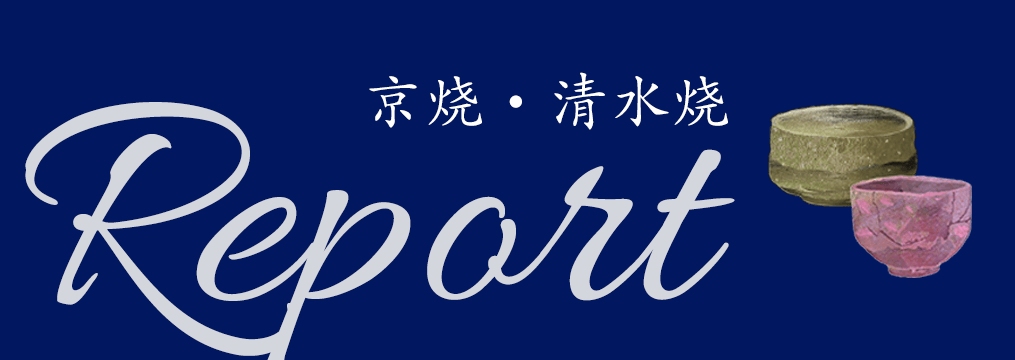 京焼・清水焼

Report